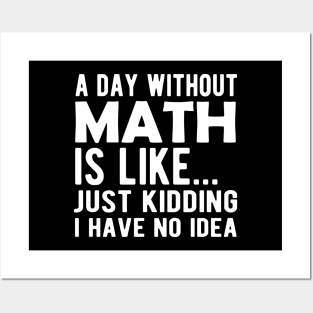 A DAY WITHOUT
MATH
IS LIKE...
JUST KIDDING
I HAVE NO IDEA